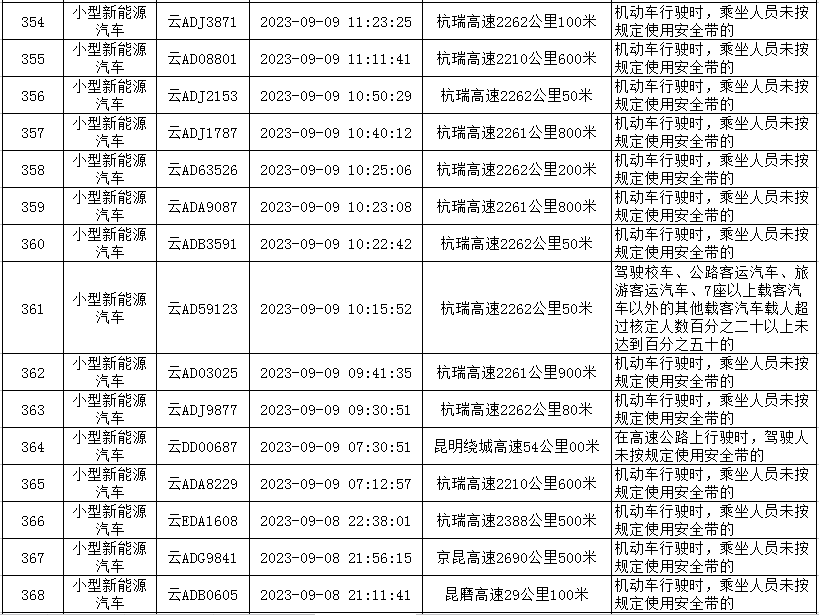 | 354 | 小型新能源汽车 | 云ADJ3871 | 2023-09-09 11:23:25 | 杭瑞高速2262公里100米 | 机动车行驶时，乘坐人员未按规定使用安全带的 |
|---|---|---|---|---|---|
| 355 | 小型新能源汽车 | 云AD08801 | 2023-09-09 11:11:41 | 杭瑞高速2210公里600米 | 机动车行驶时，乘坐人员未按规定使用安全带的 |
| 356 | 小型新能源汽车 | 云ADJ2153 | 2023-09-09 10:50:29 | 杭瑞高速2262公里50米 | 机动车行驶时，乘坐人员未按规定使用安全带的 |
| 357 | 小型新能源汽车 | 云ADJ1787 | 2023-09-09 10:40:12 | 杭瑞高速2261公里800米 | 机动车行驶时，乘坐人员未按规定使用安全带的 |
| 358 | 小型新能源汽车 | 云AD63526 | 2023-09-09 10:25:06 | 杭瑞高速2262公里200米 | 机动车行驶时，乘坐人员未按规定使用安全带的 |
| 359 | 小型新能源汽车 | 云ADA9087 | 2023-09-09 10:23:08 | 杭瑞高速2261公里800米 | 机动车行驶时，乘坐人员未按规定使用安全带的 |
| 360 | 小型新能源汽车 | 云ADB3591 | 2023-09-09 10:22:42 | 杭瑞高速2262公里50米 | 机动车行驶时，乘坐人员未按规定使用安全带的 |
| 361 | 小型新能源汽车 | 云AD59123 | 2023-09-09 10:15:52 | 杭瑞高速2262公里50米 | 驾驶校车、公路客运汽车、旅游客运汽车、7座以上载客汽车以外的其他载客汽车载人超过核定人数百分之二十以上未达到百分之五十的 |
| 362 | 小型新能源汽车 | 云AD03025 | 2023-09-09 09:41:35 | 杭瑞高速2261公里900米 | 机动车行驶时，乘坐人员未按规定使用安全带的 |
| 363 | 小型新能源汽车 | 云ADJ9877 | 2023-09-09 09:30:51 | 杭瑞高速2262公里80米 | 机动车行驶时，乘坐人员未按规定使用安全带的 |
| 364 | 小型新能源汽车 | 云DD00687 | 2023-09-09 07:30:51 | 昆明绕城高速54公里00米 | 在高速公路上行驶时，驾驶人未按规定使用安全带的 |
| 365 | 小型新能源汽车 | 云ADA8229 | 2023-09-09 07:12:57 | 杭瑞高速2210公里600米 | 机动车行驶时，乘坐人员未按规定使用安全带的 |
| 366 | 小型新能源汽车 | 云EDA1608 | 2023-09-08 22:38:01 | 杭瑞高速2388公里500米 | 机动车行驶时，乘坐人员未按规定使用安全带的 |
| 367 | 小型新能源汽车 | 云ADG9841 | 2023-09-08 21:56:15 | 京昆高速2690公里500米 | 机动车行驶时，乘坐人员未按规定使用安全带的 |
| 368 | 小型新能源汽车 | 云ADB0605 | 2023-09-08 21:11:41 | 昆磨高速29公里100米 | 机动车行驶时，乘坐人员未按规定使用安全带的 |